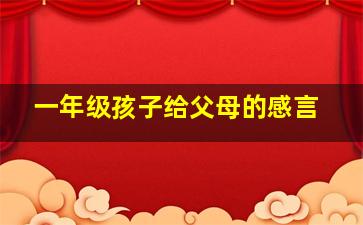 一年级孩子给父母的感言